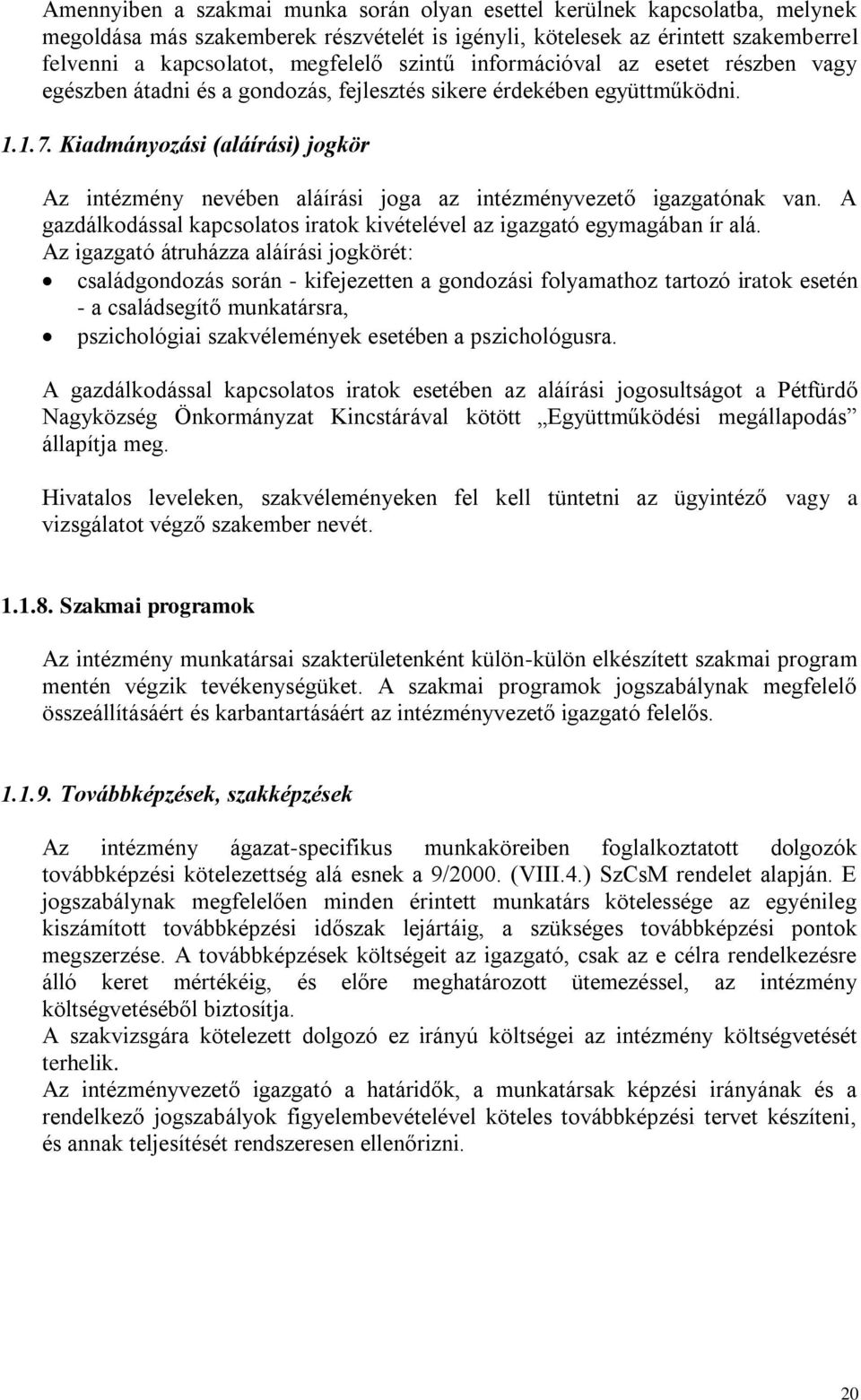 Amennyiben a szakmai munka során olyan esettel kerülnek kapcsolatba, melynek megoldása más szakemberek részvételét is igényli, kötelesek az érintett szakemberrel felvenni a kapcsolatot, megfelelő szintű információval az esetet részben vagy egészben átadni és a gondozás, fejlesztés sikere érdekében együttműködni.

1.1.7. Kiadmányozási (aláírási) jogkör

Az intézmény nevében aláírási joga az intézményvezető igazgatónak van. A gazdálkodással kapcsolatos iratok kivételével az igazgató egymagában ír alá.
Az igazgató átruházza aláírási jogkörét:
• családgondozás során - kifejezetten a gondozási folyamathoz tartozó iratok esetén - a családsegítő munkatársra,
• pszichológiai szakvélemények esetében a pszichológusra.

A gazdálkodással kapcsolatos iratok esetében az aláírási jogosultságot a Pétfürdő Nagyközség Önkormányzat Kincstárával kötött „Együttműködési megállapodás" állapítja meg.

Hivatalos leveleken, szakvéleményeken fel kell tüntetni az ügyintéző vagy a vizsgálatot végző szakember nevét.

1.1.8. Szakmai programok

Az intézmény munkatársai szakterületenként külön-külön elkészített szakmai program mentén végzik tevékenységüket. A szakmai programok jogszabálynak megfelelő összeállításáért és karbantartásáért az intézményvezető igazgató felelős.

1.1.9. Továbbképzések, szakképzések

Az intézmény ágazat-specifikus munkaköreiben foglalkoztatott dolgozók továbbképzési kötelezettség alá esnek a 9/2000. (VIII.4.) SzCsM rendelet alapján. E jogszabálynak megfelelően minden érintett munkatárs kötelessége az egyénileg kiszámított továbbképzési időszak lejártáig, a szükséges továbbképzési pontok megszerzése. A továbbképzések költségeit az igazgató, csak az e célra rendelkezésre álló keret mértékéig, és előre meghatározott ütemezéssel, az intézmény költségvetéséből biztosítja.
A szakvizsgára kötelezett dolgozó ez irányú költségei az intézmény költségvetését terhelik.
Az intézményvezető igazgató a határidők, a munkatársak képzési irányának és a rendelkező jogszabályok figyelembevételével köteles továbbképzési tervet készíteni, és annak teljesítését rendszeresen ellenőrizni.

20